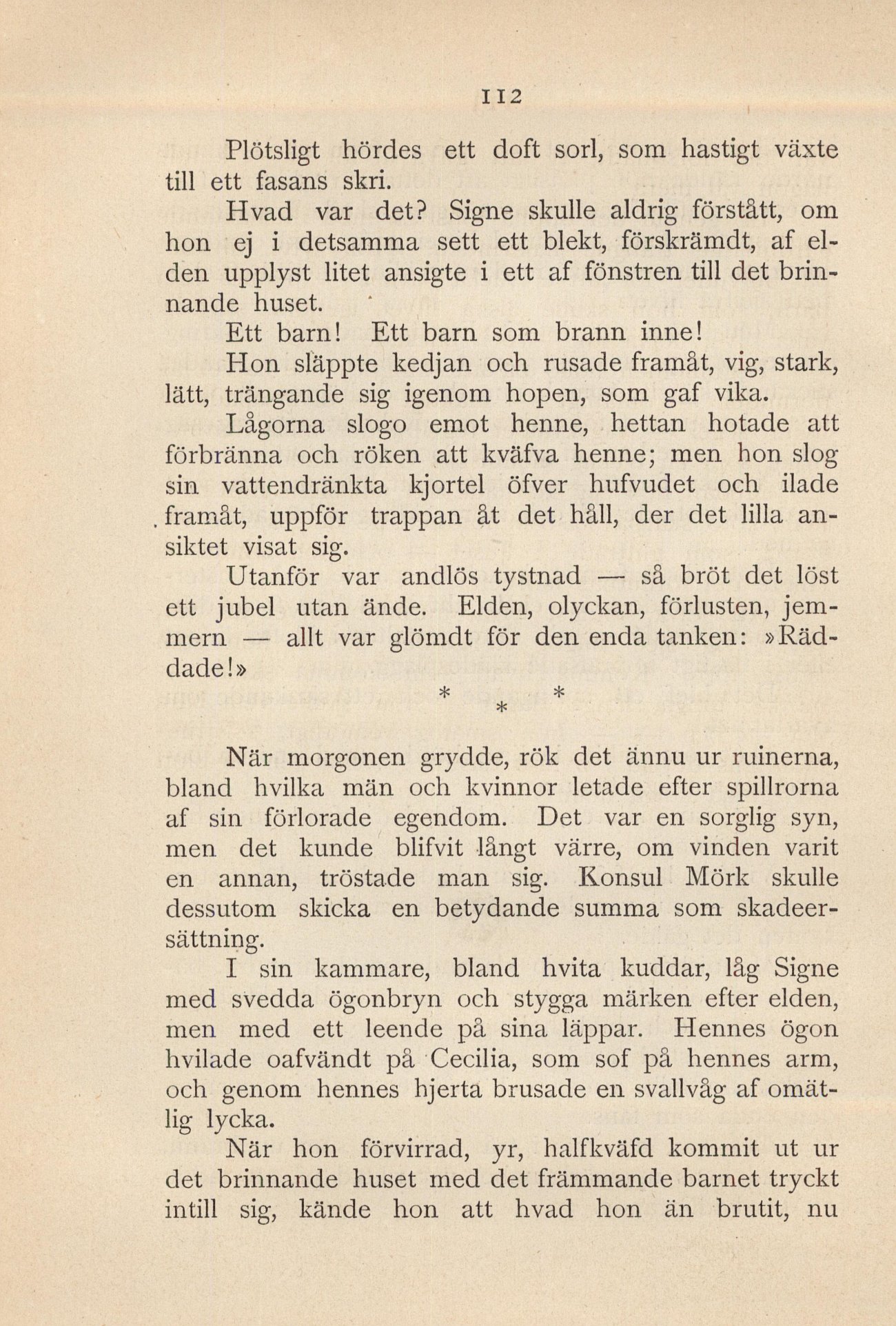 112

Plötsligt hördes ett doft sorl, som hastigt växte till ett fasans skri.

Hvad var det? Signe skulle aldrig förstått, om hon ej i detsamma sett ett blekt, förskrämdt, af elden upplyst litet ansigte i ett af fönstren till det brinnande huset.

Ett barn! Ett barn som brann inne!

Hon släppte kedjan och rusade framåt, vig, stark, lätt, trängande sig igenom hopen, som gaf vika.

Lågorna slogo emot henne, hettan hotade att förbränna och röken att kväfva henne; men hon slog sin vattendränkta kjortel öfver hufvudet och ilade framåt, uppför trappan åt det håll, der det lilla ansiktet visat sig.

Utanför var andlös tystnad — så bröt det löst ett jubel utan ände. Elden, olyckan, förlusten, jemmern — allt var glömdt för den enda tanken: »Räddade!»

* * *

När morgonen grydde, rök det ännu ur ruinerna, bland hvilka män och kvinnor letade efter spillrorna af sin förlorade egendom. Det var en sorglig syn, men det kunde blifvit långt värre, om vinden varit en annan, tröstade man sig. Konsul Mörk skulle dessutom skicka en betydande summa som skadeersättning.

I sin kammare, bland hvita kuddar, låg Signe med svedda ögonbryn och stygga märken efter elden, men med ett leende på sina läppar. Hennes ögon hvilade oafvändt på Cecilia, som sof på hennes arm, och genom hennes hjerta brusade en svallvåg af omätlig lycka.

När hon förvirrad, yr, halfkväfd kommit ut ur det brinnande huset med det främmande barnet tryckt intill sig, kände hon att hvad hon än brutit, nu